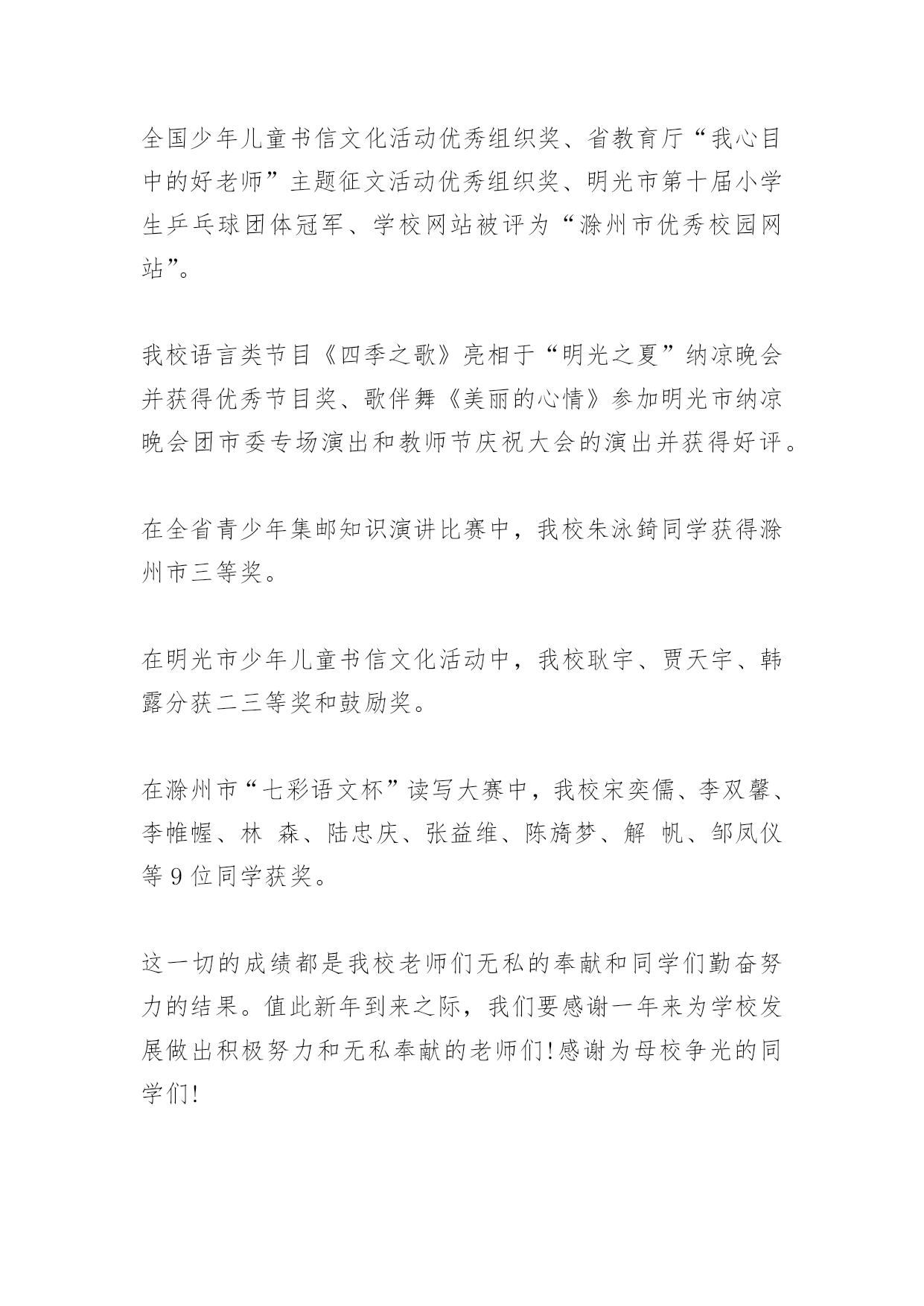 全国少年儿童书信文化活动优秀组织奖、省教育厅“我心目中的好老师”主题征文活动优秀组织奖、明光市第十届小学生乒乓球团体冠军、学校网站被评为“滁州市优秀校园网站”。

我校语言类节目《四季之歌》亮相于“明光之夏”纳凉晚会并获得优秀节目奖、歌伴舞《美丽的心情》参加明光市纳凉晚会团市委专场演出和教师节庆祝大会的演出并获得好评。

在全省青少年集邮知识演讲比赛中，我校朱泳錡同学获得滁州市三等奖。

在明光市少年儿童书信文化活动中，我校耿宇、贾天宇、韩露分获二三等奖和鼓励奖。

在滁州市“七彩语文杯”读写大赛中，我校宋奕儒、李双馨、李帷幄、林 森、陆忠庆、张益维、陈旖梦、解 帆、邹凤仪等9位同学获奖。

这一切的成绩都是我校老师们无私的奉献和同学们勤奋努力的结果。值此新年到来之际，我们要感谢一年来为学校发展做出积极努力和无私奉献的老师们!感谢为母校争光的同学们!